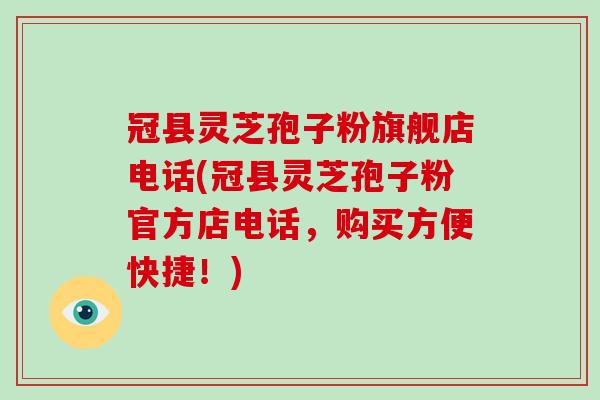 冠县灵芝孢子粉旗舰店电话(冠县灵芝孢子粉官方店电话，购买方便快捷！)